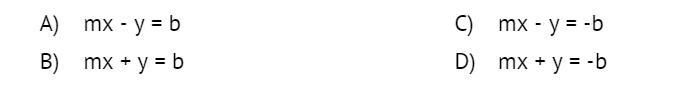 A) $mx - y = b$

B) $mx + y = b$

C) $mx - y = -b$

D) $mx + y = -b$